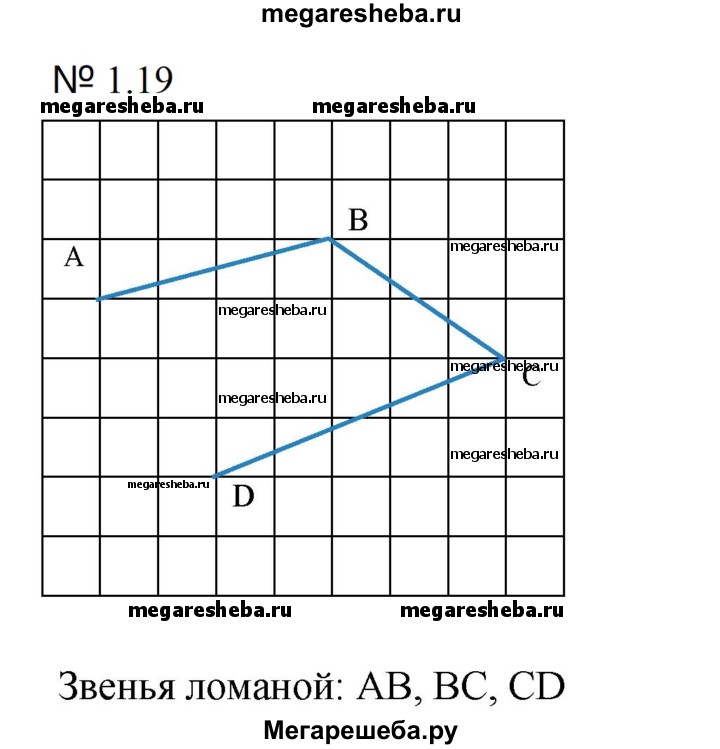 megaresheba.ru

№ 1.19

megaresheba.ru megaresheba.ru

B
A
megaresheba.ru
megaresheba.ru
megaresheba.ru
C
megaresheba.ru
megaresheba.ru
megaresheba.ru
D

megaresheba.ru megaresheba.ru

Звенья ломаной: AB, BC, CD

Мегарешеба.ру